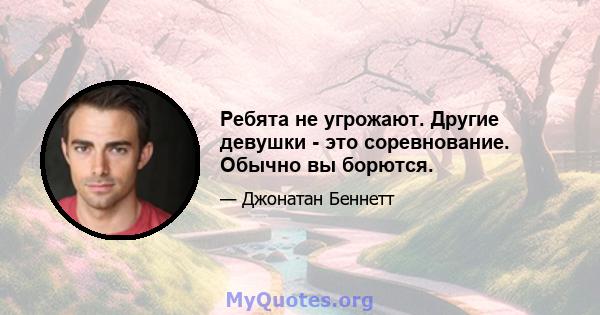 Ребята не угрожают. Другие девушки - это соревнование. Обычно вы борются.

— Джонатан Беннетт

MyQuotes.org